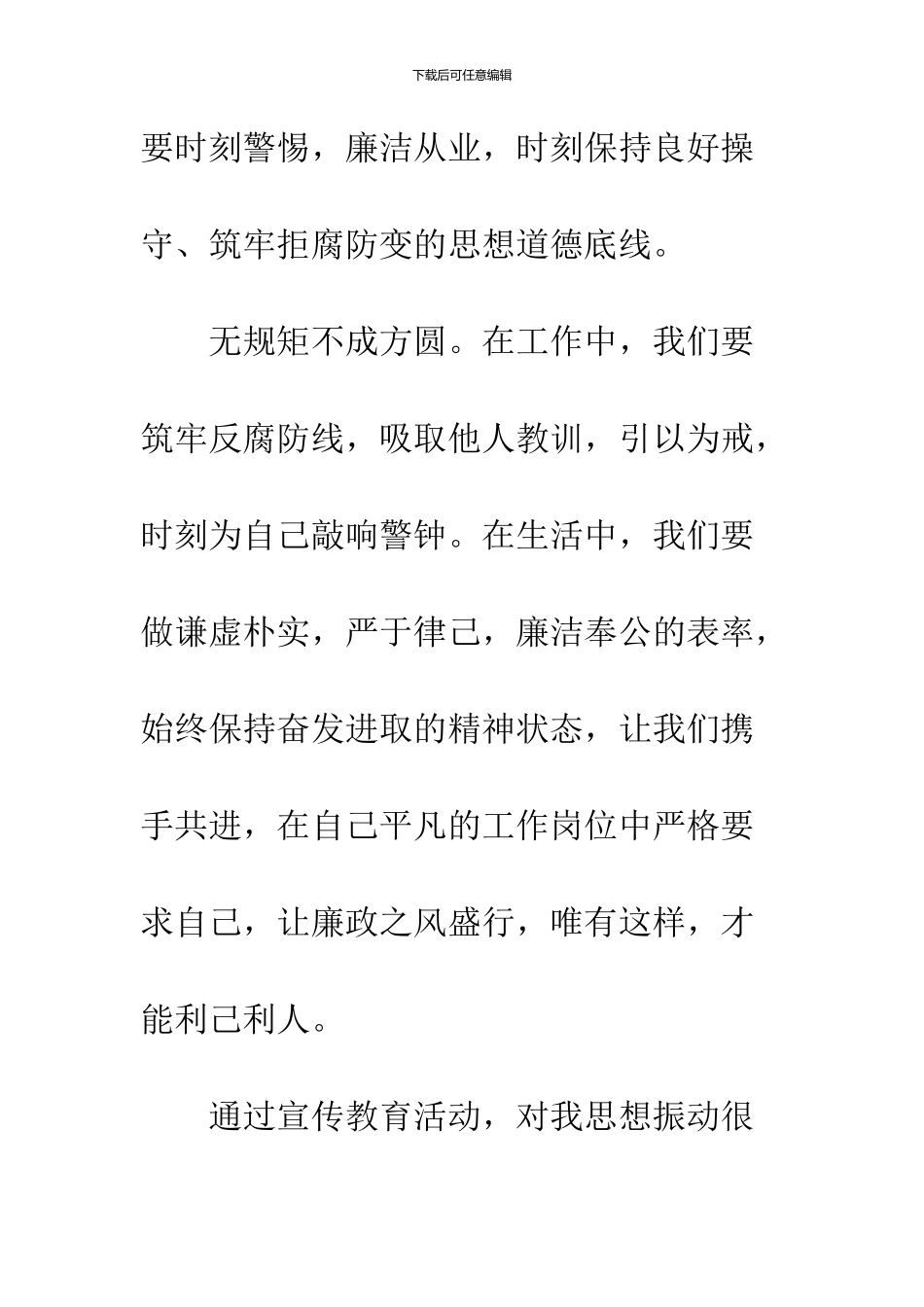 下载后可任意编辑

要时刻警惕，廉洁从业，时刻保持良好操守、筑牢拒腐防变的思想道德底线。

无规矩不成方圆。在工作中，我们要筑牢反腐防线，吸取他人教训，引以为戒，时刻为自己敲响警钟。在生活中，我们要做谦虚朴实，严于律己，廉洁奉公的表率，始终保持奋发进取的精神状态，让我们携手共进，在自己平凡的工作岗位中严格要求自己，让廉政之风盛行，唯有这样，才能利己利人。

通过宣传教育活动，对我思想振动很